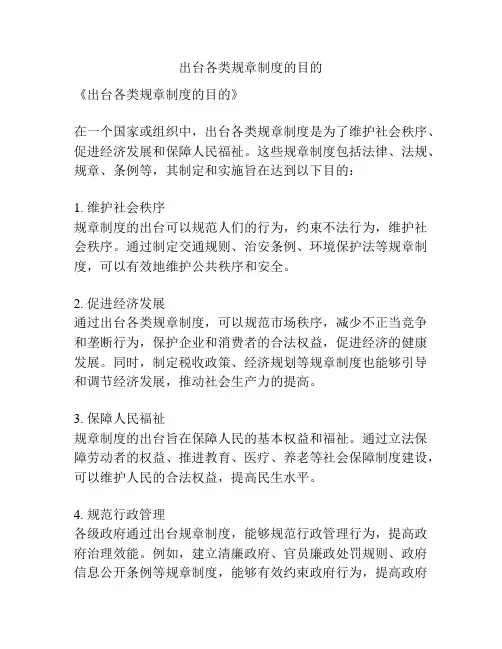 出台各类规章制度的目的

《出台各类规章制度的目的》

在一个国家或组织中，出台各类规章制度是为了维护社会秩序、促进经济发展和保障人民福祉。这些规章制度包括法律、法规、规章、条例等，其制定和实施旨在达到以下目的：

1. 维护社会秩序
规章制度的出台可以规范人们的行为，约束不法行为，维护社会秩序。通过制定交通规则、治安条例、环境保护法等规章制度，可以有效地维护公共秩序和安全。

2. 促进经济发展
通过出台各类规章制度，可以规范市场秩序，减少不正当竞争和垄断行为，保护企业和消费者的合法权益，促进经济的健康发展。同时，制定税收政策、经济规划等规章制度也能够引导和调节经济发展，推动社会生产力的提高。

3. 保障人民福祉
规章制度的出台旨在保障人民的基本权益和福祉。通过立法保障劳动者的权益、推进教育、医疗、养老等社会保障制度建设，可以维护人民的合法权益，提高民生水平。

4. 规范行政管理
各级政府通过出台规章制度，能够规范行政管理行为，提高政府治理效能。例如，建立清廉政府、官员廉政处罚规则、政府信息公开条例等规章制度，能够有效约束政府行为，提高政府